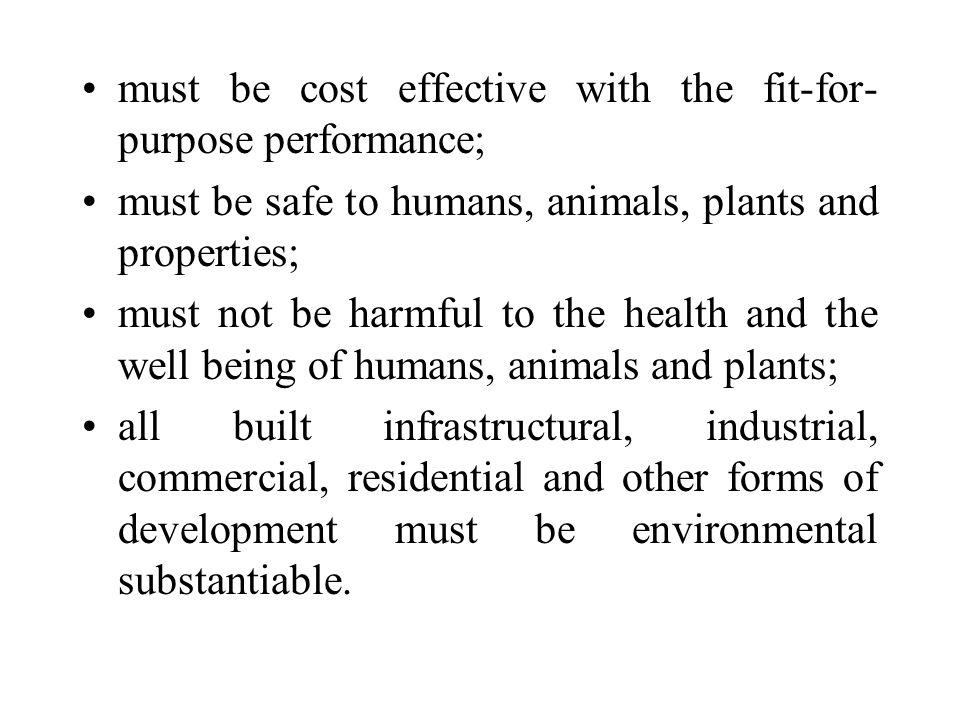 • must be cost effective with the fit-for-purpose performance;
• must be safe to humans, animals, plants and properties;
• must not be harmful to the health and the well being of humans, animals and plants;
• all built infrastructural, industrial, commercial, residential and other forms of development must be environmental substantiable.